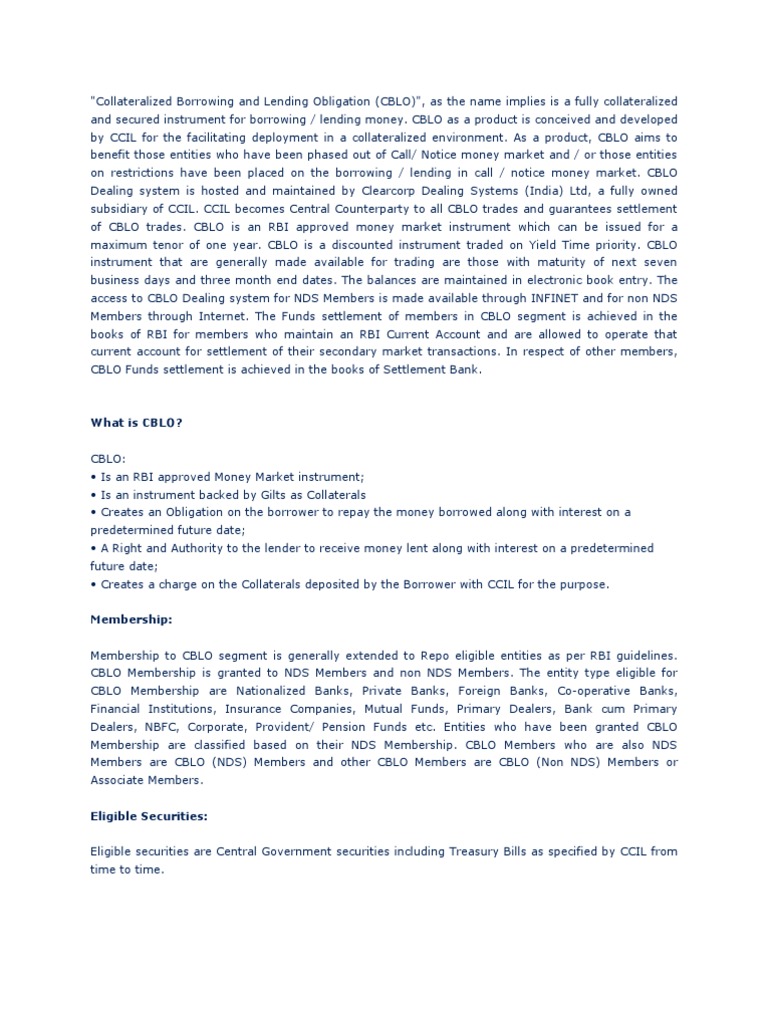 "Collateralized Borrowing and Lending Obligation (CBLO)", as the name implies is a fully collateralized and secured instrument for borrowing / lending money. CBLO as a product is conceived and developed by CCIL for the facilitating deployment in a collateralized environment. As a product, CBLO aims to benefit those entities who have been phased out of Call/ Notice money market and / or those entities on restrictions have been placed on the borrowing / lending in call / notice money market. CBLO Dealing system is hosted and maintained by Clearcorp Dealing Systems (India) Ltd, a fully owned subsidiary of CCIL. CCIL becomes Central Counterparty to all CBLO trades and guarantees settlement of CBLO trades. CBLO is an RBI approved money market instrument which can be issued for a maximum tenor of one year. CBLO is a discounted instrument traded on Yield Time priority. CBLO instrument that are generally made available for trading are those with maturity of next seven business days and three month end dates. The balances are maintained in electronic book entry. The access to CBLO Dealing system for NDS Members is made available through INFINET and for non NDS Members through Internet. The Funds settlement of members in CBLO segment is achieved in the books of RBI for members who maintain an RBI Current Account and are allowed to operate that current account for settlement of their secondary market transactions. In respect of other members, CBLO Funds settlement is achieved in the books of Settlement Bank.

What is CBLO?

CBLO:
• Is an RBI approved Money Market instrument;
• Is an instrument backed by Gilts as Collaterals
• Creates an Obligation on the borrower to repay the money borrowed along with interest on a predetermined future date;
• A Right and Authority to the lender to receive money lent along with interest on a predetermined future date;
• Creates a charge on the Collaterals deposited by the Borrower with CCIL for the purpose.

Membership:

Membership to CBLO segment is generally extended to Repo eligible entities as per RBI guidelines. CBLO Membership is granted to NDS Members and non NDS Members. The entity type eligible for CBLO Membership are Nationalized Banks, Private Banks, Foreign Banks, Co-operative Banks, Financial Institutions, Insurance Companies, Mutual Funds, Primary Dealers, Bank cum Primary Dealers, NBFC, Corporate, Provident/ Pension Funds etc. Entities who have been granted CBLO Membership are classified based on their NDS Membership. CBLO Members who are also NDS Members are CBLO (NDS) Members and other CBLO Members are CBLO (Non NDS) Members or Associate Members.

Eligible Securities:

Eligible securities are Central Government securities including Treasury Bills as specified by CCIL from time to time.